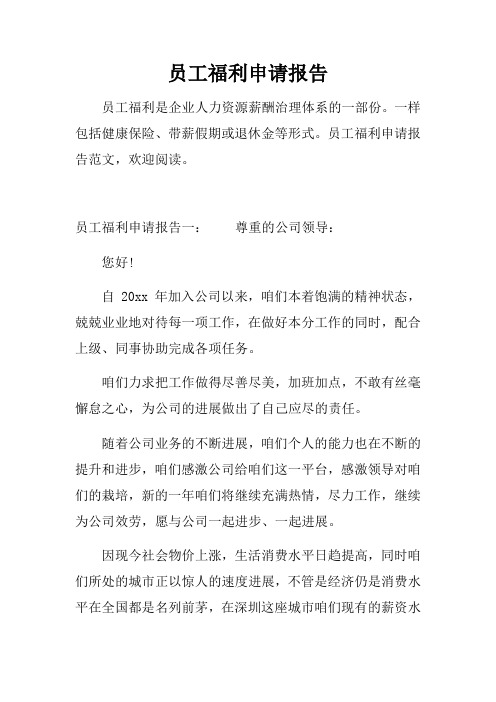 员工福利申请报告

员工福利是企业人力资源薪酬治理体系的一部份。一样包括健康保险、带薪假期或退休金等形式。员工福利申请报告范文，欢迎阅读。

员工福利申请报告一：　　尊重的公司领导：

您好!

自 20xx 年加入公司以来，咱们本着饱满的精神状态，兢兢业业地对待每一项工作，在做好本分工作的同时，配合上级、同事协助完成各项任务。

咱们力求把工作做得尽善尽美，加班加点，不敢有丝毫懈怠之心，为公司的进展做出了自己应尽的责任。

随着公司业务的不断进展，咱们个人的能力也在不断的提升和进步，咱们感激公司给咱们这一平台，感激领导对咱们的栽培，新的一年咱们将继续充满热情，尽力工作，继续为公司效劳，愿与公司一起进步、一起进展。

因现今社会物价上涨，生活消费水平日趋提高，同时咱们所处的城市正以惊人的速度进展，不管是经济仍是消费水平在全国都是名列前茅，在深圳这座城市咱们现有的薪资水